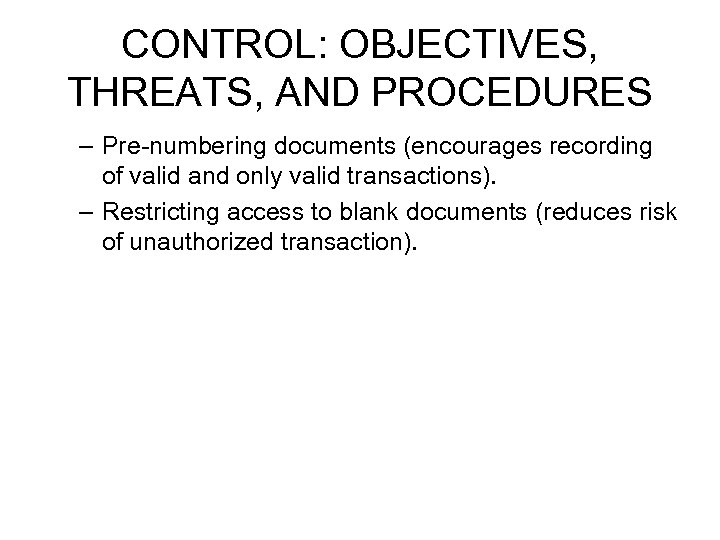 CONTROL: OBJECTIVES, THREATS, AND PROCEDURES

– Pre-numbering documents (encourages recording of valid and only valid transactions).

– Restricting access to blank documents (reduces risk of unauthorized transaction).